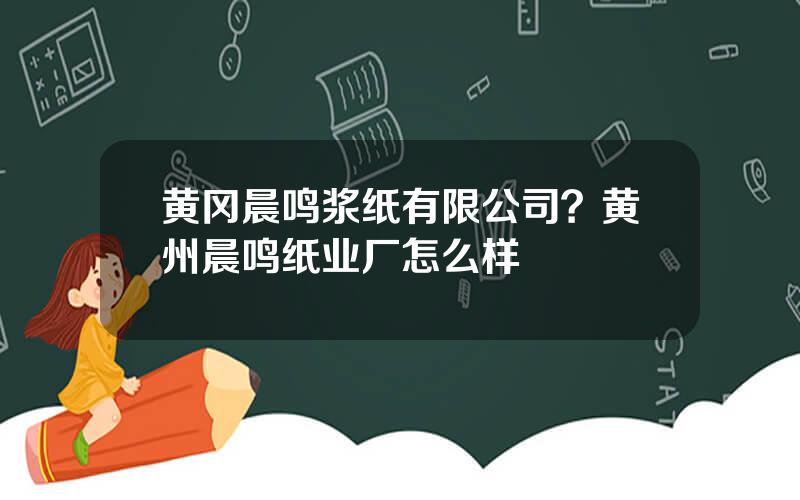 黄冈晨鸣浆纸有限公司？黄州晨鸣纸业厂怎么样

STAT